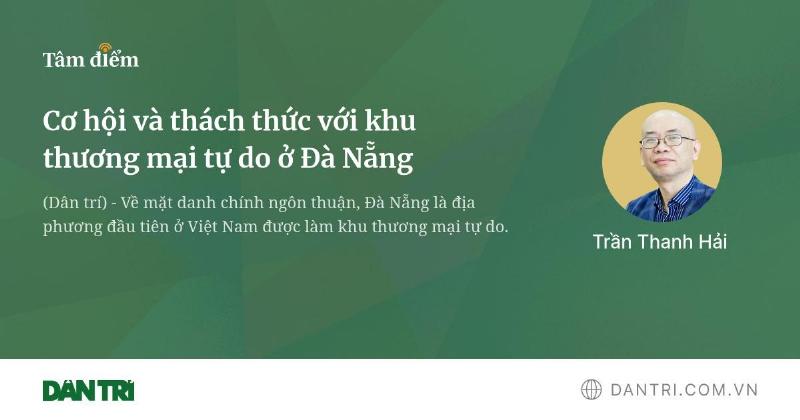 Tâm điểm

Cơ hội và thách thức với khu thương mại tự do ở Đà Nẵng

(Dân trí) - Về mặt danh chính ngôn thuận, Đà Nẵng là địa phương đầu tiên ở Việt Nam được làm khu thương mại tự do.

Trần Thanh Hải

DÂN TRÍ

DANTRI.COM.VN